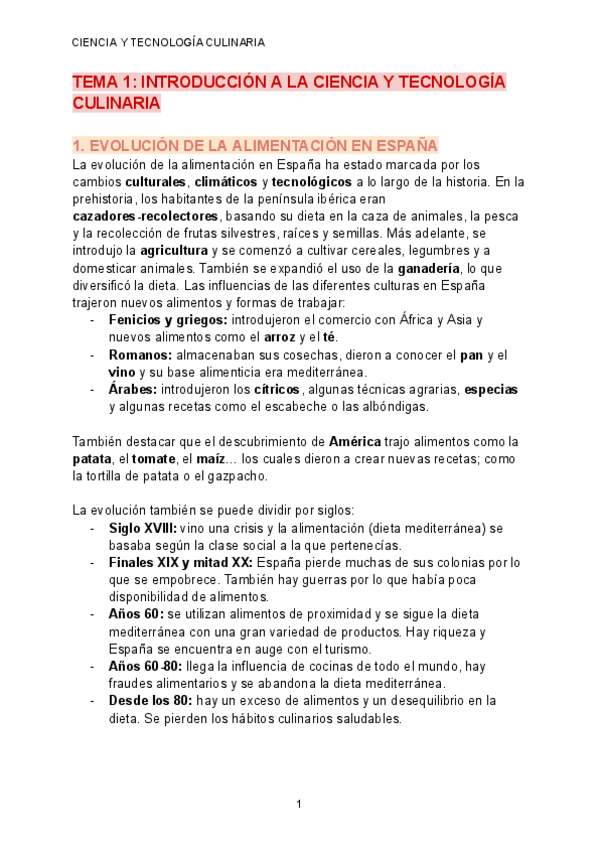 CIENCIA Y TECNOLOGÍA CULINARIA

TEMA 1: INTRODUCCIÓN A LA CIENCIA Y TECNOLOGÍA CULINARIA

1. EVOLUCIÓN DE LA ALIMENTACIÓN EN ESPAÑA

La evolución de la alimentación en España ha estado marcada por los cambios culturales, climáticos y tecnológicos a lo largo de la historia. En la prehistoria, los habitantes de la península ibérica eran cazadores-recolectores, basando su dieta en la caza de animales, la pesca y la recolección de frutas silvestres, raíces y semillas. Más adelante, se introdujo la agricultura y se comenzó a cultivar cereales, legumbres y a domesticar animales. También se expandió el uso de la ganadería, lo que diversificó la dieta. Las influencias de las diferentes culturas en España trajeron nuevos alimentos y formas de trabajar:
- Fenicios y griegos: introdujeron el comercio con África y Asia y nuevos alimentos como el arroz y el té.
- Romanos: almacenaban sus cosechas, dieron a conocer el pan y el vino y su base alimenticia era mediterránea.
- Árabes: introdujeron los cítricos, algunas técnicas agrarias, especias y algunas recetas como el escabeche o las albóndigas.

También destacar que el descubrimiento de América trajo alimentos como la patata, el tomate, el maíz… los cuales dieron a crear nuevas recetas; como la tortilla de patata o el gazpacho.

La evolución también se puede dividir por siglos:
- Siglo XVIII: vino una crisis y la alimentación (dieta mediterránea) se basaba según la clase social a la que pertenecías.
- Finales XIX y mitad XX: España pierde muchas de sus colonias por lo que se empobrece. También hay guerras por lo que había poca disponibilidad de alimentos.
- Años 60: se utilizan alimentos de proximidad y se sigue la dieta mediterránea con una gran variedad de productos. Hay riqueza y España se encuentra en auge con el turismo.
- Años 60-80: llega la influencia de cocinas de todo el mundo, hay fraudes alimentarios y se abandona la dieta mediterránea.
- Desde los 80: hay un exceso de alimentos y un desequilibrio en la dieta. Se pierden los hábitos culinarios saludables.

1